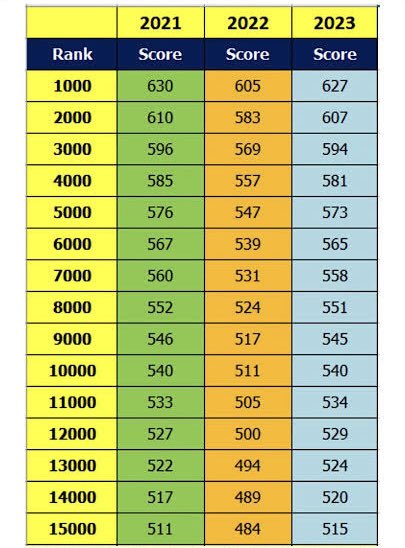 |  | 2021 | 2022 | 2023 |
|---|---|---|---|
| Rank | Score | Score | Score |
| 1000 | 630 | 605 | 627 |
| 2000 | 610 | 583 | 607 |
| 3000 | 596 | 569 | 594 |
| 4000 | 585 | 557 | 581 |
| 5000 | 576 | 547 | 573 |
| 6000 | 567 | 539 | 565 |
| 7000 | 560 | 531 | 558 |
| 8000 | 552 | 524 | 551 |
| 9000 | 546 | 517 | 545 |
| 10000 | 540 | 511 | 540 |
| 11000 | 533 | 505 | 534 |
| 12000 | 527 | 500 | 529 |
| 13000 | 522 | 494 | 524 |
| 14000 | 517 | 489 | 520 |
| 15000 | 511 | 484 | 515 |